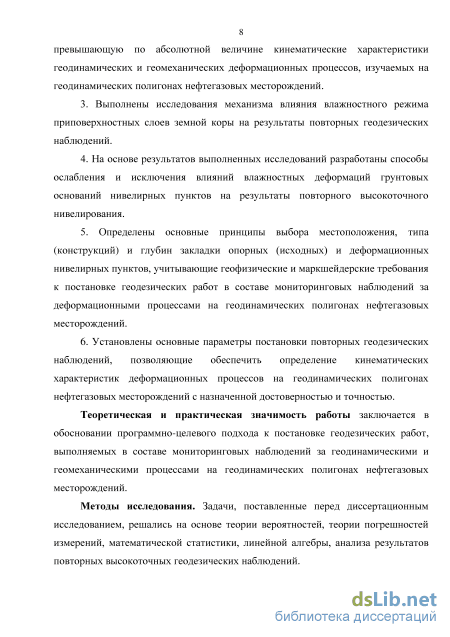 8

превышающую по абсолютной величине кинематические характеристики геодинамических и геомеханических деформационных процессов, изучаемых на геодинамических полигонах нефтегазовых месторождений.

3. Выполнены исследования механизма влияния влажностного режима приповерхностных слоев земной коры на результаты повторных геодезических наблюдений.

4. На основе результатов выполненных исследований разработаны способы ослабления и исключения влияний влажностных деформаций грунтовых оснований нивелирных пунктов на результаты повторного высокоточного нивелирования.

5. Определены основные принципы выбора местоположения, типа (конструкций) и глубин закладки опорных (исходных) и деформационных нивелирных пунктов, учитывающие геофизические и маркшейдерские требования к постановке геодезических работ в составе мониторинговых наблюдений за деформационными процессами на геодинамических полигонах нефтегазовых месторождений.

6. Установлены основные параметры постановки повторных геодезических наблюдений, позволяющие обеспечить определение кинематических характеристик деформационных процессов на геодинамических полигонах нефтегазовых месторождений с назначенной достоверностью и точностью.

Теоретическая и практическая значимость работы заключается в обосновании программно-целевого подхода к постановке геодезических работ, выполняемых в составе мониторинговых наблюдений за геодинамическими и геомеханическими процессами на геодинамических полигонах нефтегазовых месторождений.

Методы исследования. Задачи, поставленные перед диссертационным исследованием, решались на основе теории вероятностей, теории погрешностей измерений, математической статистики, линейной алгебры, анализа результатов повторных высокоточных геодезических наблюдений.

dsLib.net
библиотека диссертаций